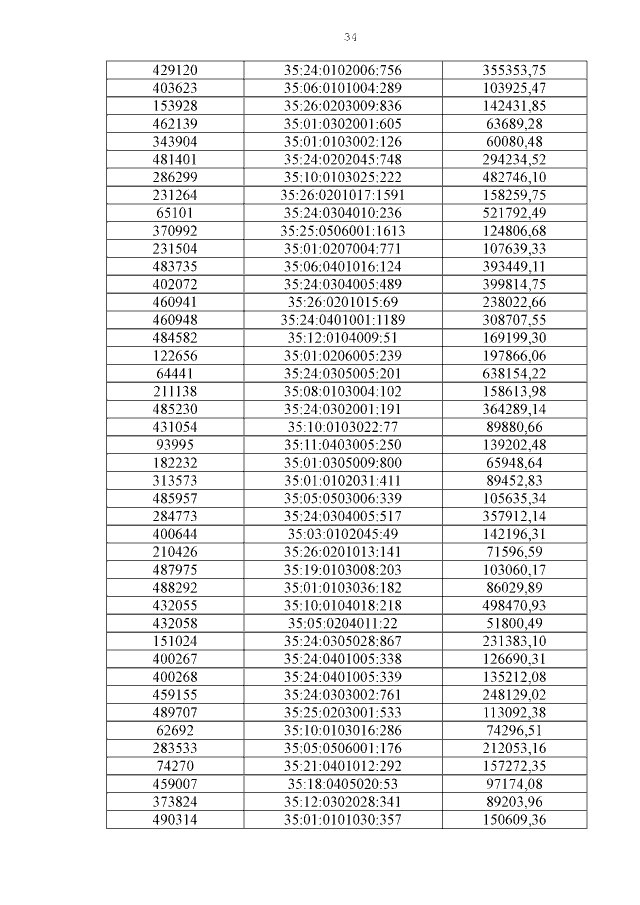 34

| 429120 | 35:24:0102006:756 | 355353,75 |
|---|---|---|
| 403623 | 35:06:0101004:289 | 103925,47 |
| 153928 | 35:26:0203009:836 | 142431,85 |
| 462139 | 35:01:0302001:605 | 63689,28 |
| 343904 | 35:01:0103002:126 | 60080,48 |
| 481401 | 35:24:0202045:748 | 294234,52 |
| 286299 | 35:10:0103025:222 | 482746,10 |
| 231264 | 35:26:0201017:1591 | 158259,75 |
| 65101 | 35:24:0304010:236 | 521792,49 |
| 370992 | 35:25:0506001:1613 | 124806,68 |
| 231504 | 35:01:0207004:771 | 107639,33 |
| 483735 | 35:06:0401016:124 | 393449,11 |
| 402072 | 35:24:0304005:489 | 399814,75 |
| 460941 | 35:26:0201015:69 | 238022,66 |
| 460948 | 35:24:0401001:1189 | 308707,55 |
| 484582 | 35:12:0104009:51 | 169199,30 |
| 122656 | 35:01:0206005:239 | 197866,06 |
| 64441 | 35:24:0305005:201 | 638154,22 |
| 211138 | 35:08:0103004:102 | 158613,98 |
| 485230 | 35:24:0302001:191 | 364289,14 |
| 431054 | 35:10:0103022:77 | 89880,66 |
| 93995 | 35:11:0403005:250 | 139202,48 |
| 182232 | 35:01:0305009:800 | 65948,64 |
| 313573 | 35:01:0102031:411 | 89452,83 |
| 485957 | 35:05:0503006:339 | 105635,34 |
| 284773 | 35:24:0304005:517 | 357912,14 |
| 400644 | 35:03:0102045:49 | 142196,31 |
| 210426 | 35:26:0201013:141 | 71596,59 |
| 487975 | 35:19:0103008:203 | 103060,17 |
| 488292 | 35:01:0103036:182 | 86029,89 |
| 432055 | 35:10:0104018:218 | 498470,93 |
| 432058 | 35:05:0204011:22 | 51800,49 |
| 151024 | 35:24:0305028:867 | 231383,10 |
| 400267 | 35:24:0401005:338 | 126690,31 |
| 400268 | 35:24:0401005:339 | 135212,08 |
| 459155 | 35:24:0303002:761 | 248129,02 |
| 489707 | 35:25:0203001:533 | 113092,38 |
| 62692 | 35:10:0103016:286 | 74296,51 |
| 283533 | 35:05:0506001:176 | 212053,16 |
| 74270 | 35:21:0401012:292 | 157272,35 |
| 459007 | 35:18:0405020:53 | 97174,08 |
| 373824 | 35:12:0302028:341 | 89203,96 |
| 490314 | 35:01:0101030:357 | 150609,36 |